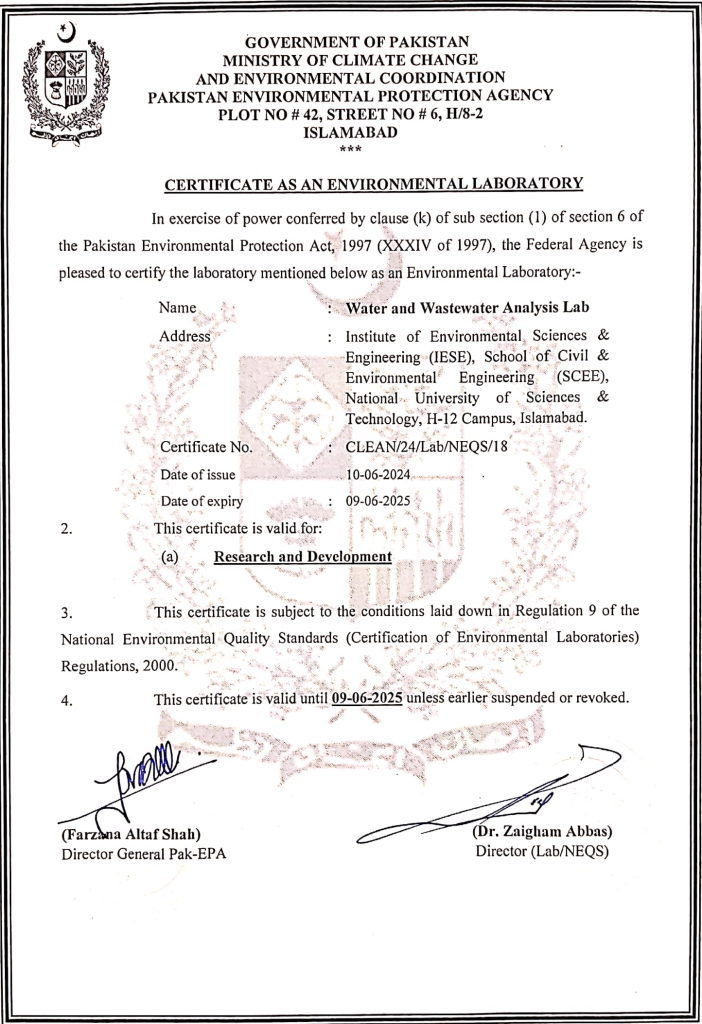 GOVERNMENT OF PAKISTAN
MINISTRY OF CLIMATE CHANGE
AND ENVIRONMENTAL COORDINATION
PAKISTAN ENVIRONMENTAL PROTECTION AGENCY
PLOT NO # 42, STREET NO # 6, H/8-2
ISLAMABAD
***

CERTIFICATE AS AN ENVIRONMENTAL LABORATORY

In exercise of power conferred by clause (k) of sub section (1) of section 6 of the Pakistan Environmental Protection Act, 1997 (XXXIV of 1997), the Federal Agency is pleased to certify the laboratory mentioned below as an Environmental Laboratory:-

Name : Water and Wastewater Analysis Lab

Address : Institute of Environmental Sciences & Engineering (IESE), School of Civil & Environmental Engineering (SCEE), National University of Sciences & Technology, H-12 Campus, Islamabad.

Certificate No. : CLEAN/24/Lab/NEQS/18

Date of issue : 10-06-2024

Date of expiry : 09-06-2025

2. This certificate is valid for:

(a) Research and Development

3. This certificate is subject to the conditions laid down in Regulation 9 of the National Environmental Quality Standards (Certification of Environmental Laboratories) Regulations, 2000.

4. This certificate is valid until 09-06-2025 unless earlier suspended or revoked.

(Farzana Altaf Shah)
Director General Pak-EPA

(Dr. Zaigham Abbas)
Director (Lab/NEQS)